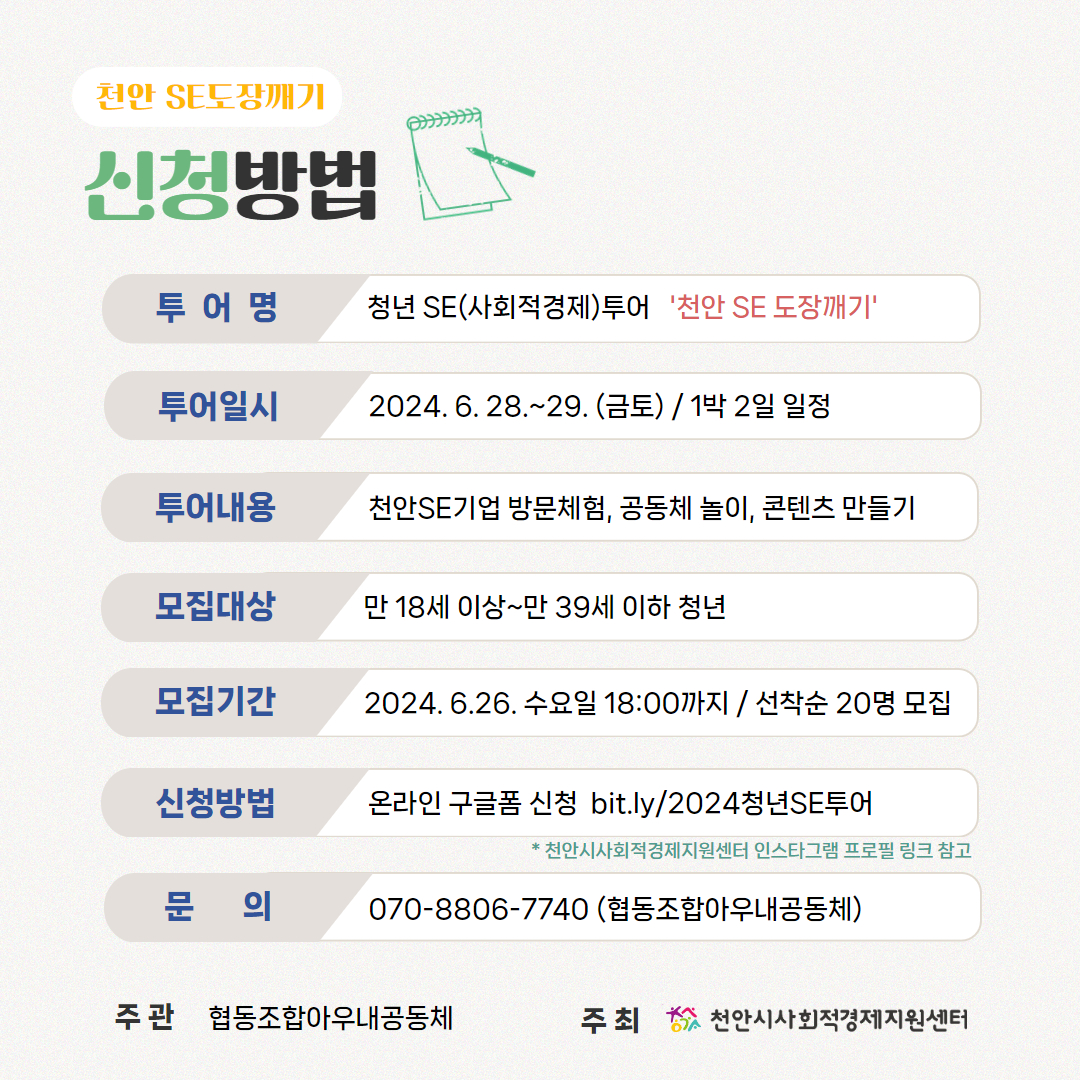 천안 SE도장깨기

신청방법

투 어 명 청년 SE(사회적경제)투어 '천안 SE 도장깨기'

투어일시 2024. 6. 28.~29. (금토) / 1박 2일 일정

투어내용 천안SE기업 방문체험, 공동체 놀이, 콘텐츠 만들기

모집대상 만 18세 이상~만 39세 이하 청년

모집기간 2024. 6.26. 수요일 18:00까지 / 선착순 20명 모집

신청방법 온라인 구글폼 신청 bit.ly/2024청년SE투어

* 천안시사회적경제지원센터 인스타그램 프로필 링크 참고

문 의 070-8806-7740 (협동조합아우내공동체)

주 관 협동조합아우내공동체

주 최 천안시사회적경제지원센터